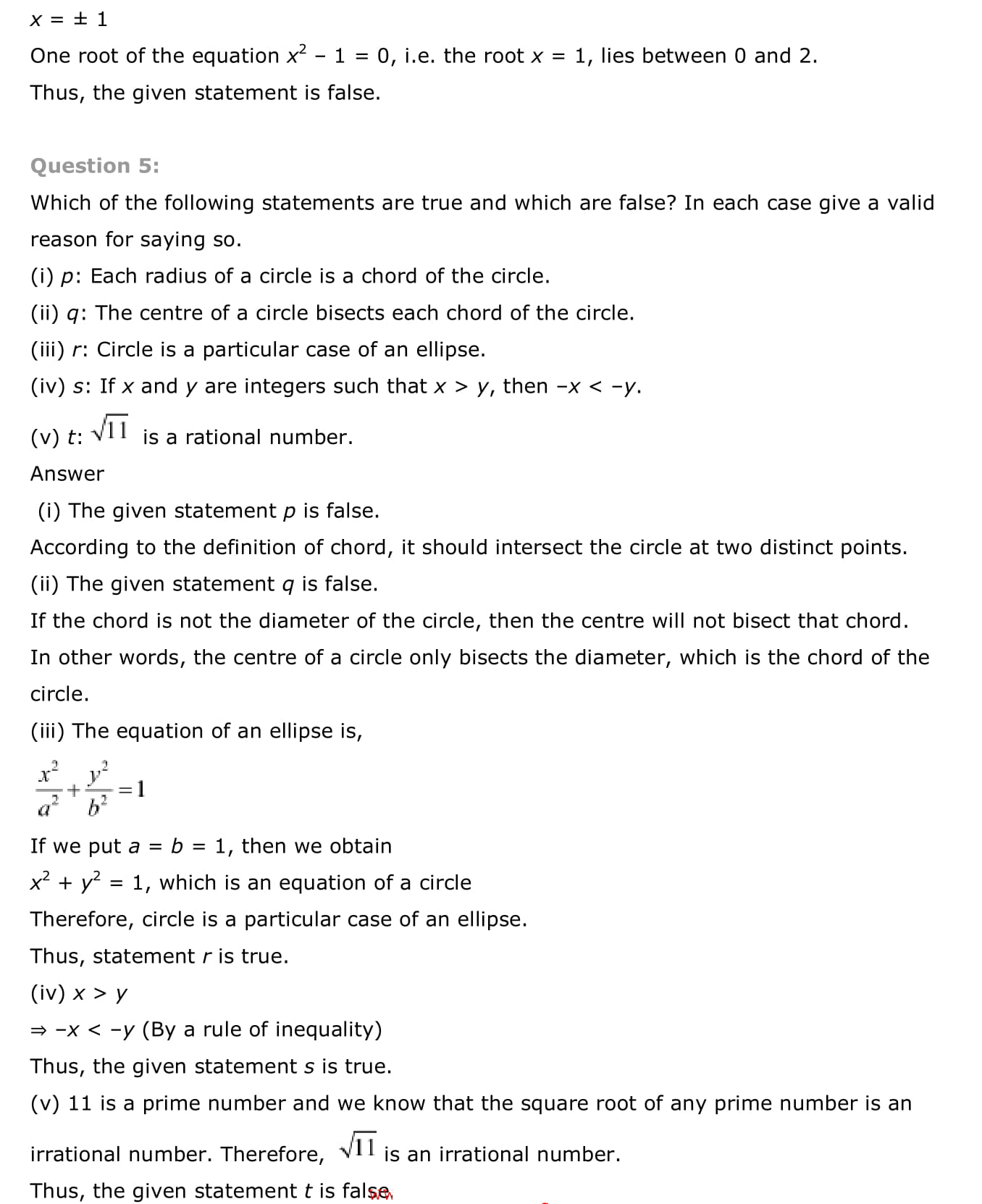 $x = \pm 1$

One root of the equation $x^2 - 1 = 0$, i.e. the root $x = 1$, lies between 0 and 2.

Thus, the given statement is false.

Question 5:

Which of the following statements are true and which are false? In each case give a valid reason for saying so.

(i) $p$: Each radius of a circle is a chord of the circle.

(ii) $q$: The centre of a circle bisects each chord of the circle.

(iii) $r$: Circle is a particular case of an ellipse.

(iv) $s$: If $x$ and $y$ are integers such that $x > y$, then $-x < -y$.

(v) $t$: $\sqrt{11}$ is a rational number.

Answer

(i) The given statement $p$ is false.

According to the definition of chord, it should intersect the circle at two distinct points.

(ii) The given statement $q$ is false.

If the chord is not the diameter of the circle, then the centre will not bisect that chord.

In other words, the centre of a circle only bisects the diameter, which is the chord of the circle.

(iii) The equation of an ellipse is,

$\frac{x^2}{a^2} + \frac{y^2}{b^2} = 1$

If we put $a = b = 1$, then we obtain

$x^2 + y^2 = 1$, which is an equation of a circle

Therefore, circle is a particular case of an ellipse.

Thus, statement $r$ is true.

(iv) $x > y$

$\Rightarrow -x < -y$ (By a rule of inequality)

Thus, the given statement $s$ is true.

(v) 11 is a prime number and we know that the square root of any prime number is an irrational number. Therefore, $\sqrt{11}$ is an irrational number.

Thus, the given statement $t$ is false.